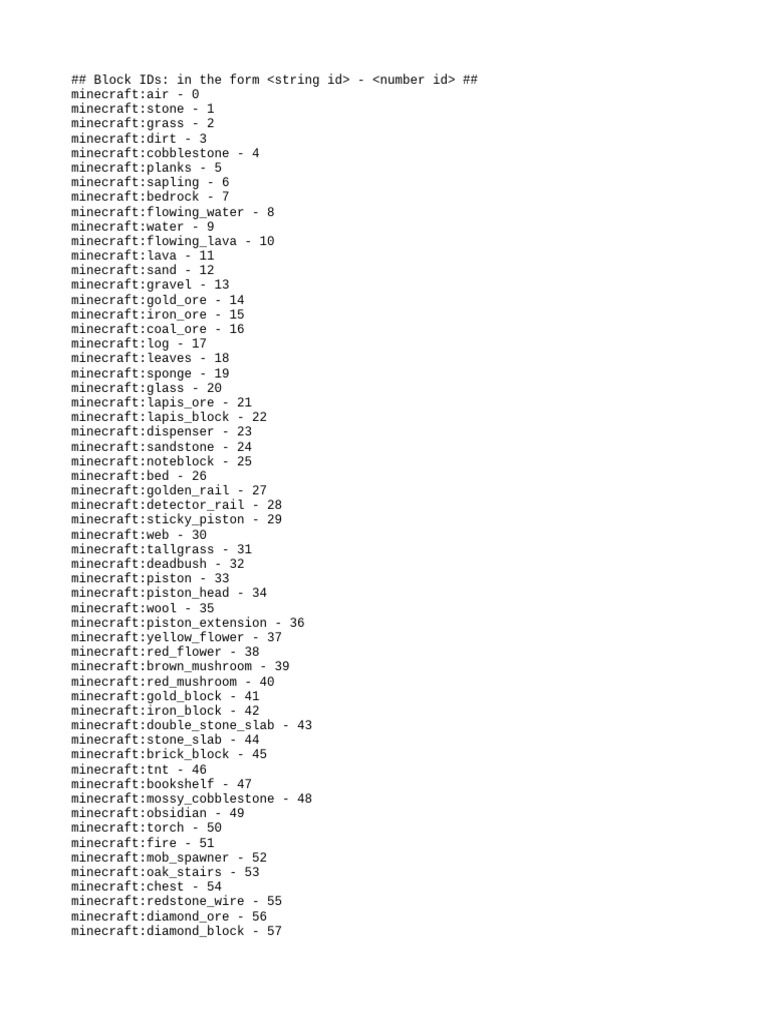 ## Block IDs: in the form <string id> - <number id> ##
minecraft:air - 0
minecraft:stone - 1
minecraft:grass - 2
minecraft:dirt - 3
minecraft:cobblestone - 4
minecraft:planks - 5
minecraft:sapling - 6
minecraft:bedrock - 7
minecraft:flowing_water - 8
minecraft:water - 9
minecraft:flowing_lava - 10
minecraft:lava - 11
minecraft:sand - 12
minecraft:gravel - 13
minecraft:gold_ore - 14
minecraft:iron_ore - 15
minecraft:coal_ore - 16
minecraft:log - 17
minecraft:leaves - 18
minecraft:sponge - 19
minecraft:glass - 20
minecraft:lapis_ore - 21
minecraft:lapis_block - 22
minecraft:dispenser - 23
minecraft:sandstone - 24
minecraft:noteblock - 25
minecraft:bed - 26
minecraft:golden_rail - 27
minecraft:detector_rail - 28
minecraft:sticky_piston - 29
minecraft:web - 30
minecraft:tallgrass - 31
minecraft:deadbush - 32
minecraft:piston - 33
minecraft:piston_head - 34
minecraft:wool - 35
minecraft:piston_extension - 36
minecraft:yellow_flower - 37
minecraft:red_flower - 38
minecraft:brown_mushroom - 39
minecraft:red_mushroom - 40
minecraft:gold_block - 41
minecraft:iron_block - 42
minecraft:double_stone_slab - 43
minecraft:stone_slab - 44
minecraft:brick_block - 45
minecraft:tnt - 46
minecraft:bookshelf - 47
minecraft:mossy_cobblestone - 48
minecraft:obsidian - 49
minecraft:torch - 50
minecraft:fire - 51
minecraft:mob_spawner - 52
minecraft:oak_stairs - 53
minecraft:chest - 54
minecraft:redstone_wire - 55
minecraft:diamond_ore - 56
minecraft:diamond_block - 57